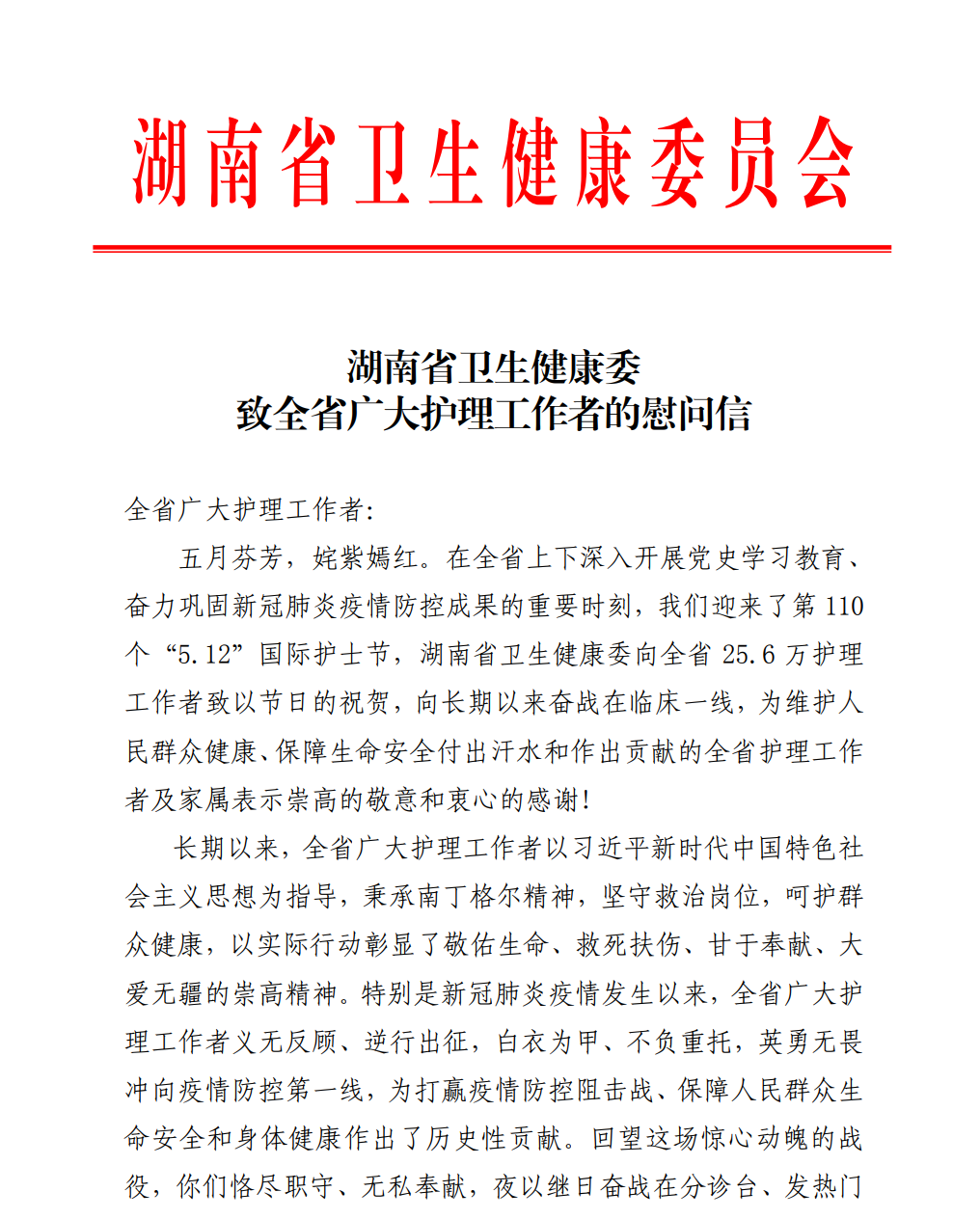 湖南省卫生健康委员会

湖南省卫生健康委
致全省广大护理工作者的慰问信

全省广大护理工作者:

五月芬芳，姹紫嫣红。在全省上下深入开展党史学习教育、奋力巩固新冠肺炎疫情防控成果的重要时刻，我们迎来了第 110 个“5.12”国际护士节，湖南省卫生健康委向全省 25.6 万护理工作者致以节日的祝贺，向长期以来奋战在临床一线，为维护人民群众健康、保障生命安全付出汗水和作出贡献的全省护理工作者及家属表示崇高的敬意和衷心的感谢!

长期以来，全省广大护理工作者以习近平新时代中国特色社会主义思想为指导，秉承南丁格尔精神，坚守救治岗位，呵护群众健康，以实际行动彰显了敬佑生命、救死扶伤、甘于奉献、大爱无疆的崇高精神。特别是新冠肺炎疫情发生以来，全省广大护理工作者义无反顾、逆行出征，白衣为甲、不负重托，英勇无畏冲向疫情防控第一线，为打赢疫情防控阻击战、保障人民群众生命安全和身体健康作出了历史性贡献。回望这场惊心动魄的战役，你们恪尽职守、无私奉献，夜以继日奋战在分诊台、发热门